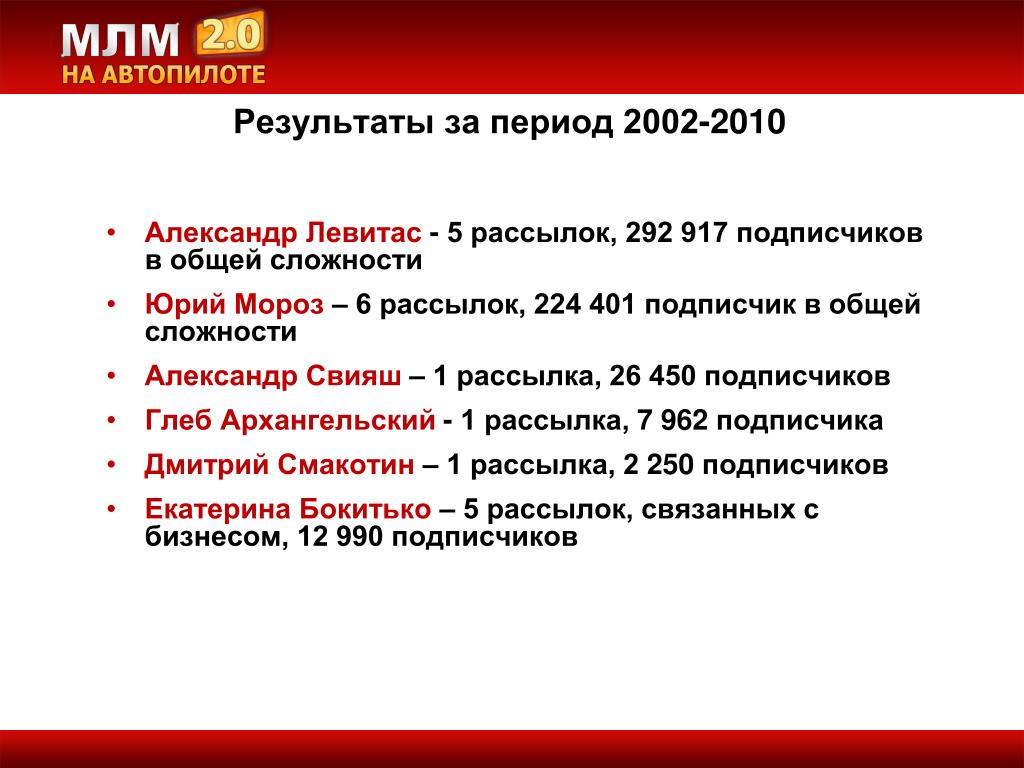 МЛМ 2.0
НА АВТОПИЛОТЕ

Результаты за период 2002-2010

• Александр Левитас - 5 рассылок, 292 917 подписчиков в общей сложности
• Юрий Мороз – 6 рассылок, 224 401 подписчик в общей сложности
• Александр Свияш – 1 рассылка, 26 450 подписчиков
• Глеб Архангельский - 1 рассылка, 7 962 подписчика
• Дмитрий Смакотин – 1 рассылка, 2 250 подписчиков
• Екатерина Бокитько – 5 рассылок, связанных с бизнесом, 12 990 подписчиков